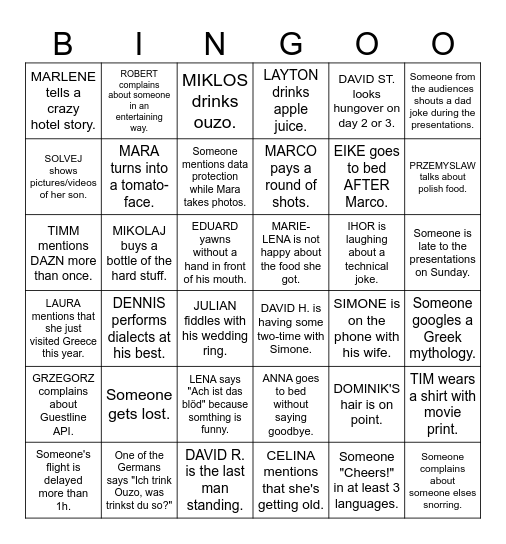 | B | I | N | G | O | O |
|---|---|---|---|---|---|
| MARLENE tells a crazy hotel story. | ROBERT complains about someone in an entertaining way. | MIKLOS drinks ouzo. | LAYTON drinks apple juice. | DAVID ST. looks hungover on day 2 or 3. | Someone from the audiences shouts a dad joke during the presentations. |
| SOLVEJ shows pictures/videos of her son. | MARA turns into a tomato-face. | Someone mentions data protection while Mara takes photos. | MARCO pays a round of shots. | EIKE goes to bed AFTER Marco. | PRZEMYSLAW talks about polish food. |
| TIMM mentions DAZN more than once. | MIKOLAJ buys a bottle of the hard stuff. | EDUARD yawns without a hand in front of his mouth. | MARIE-LENA is not happy about the food she got. | IHOR is laughing about a technical joke. | Someone is late to the presentations on Sunday. |
| LAURA mentions that she just visited Greece this year. | DENNIS performs dialects at his best. | JULIAN fiddles with his wedding ring. | DAVID H. is having some two-time with Simone. | SIMONE is on the phone with his wife. | Someone googles a Greek mythology. |
| GRZEGORZ complains about Guestline API. | Someone gets lost. | LENA says "Ach ist das blöd" because somthing is funny. | ANNA goes to bed without saying goodbye. | DOMINIK'S hair is on point. | TIM wears a shirt with movie print. |
| Someone's flight is delayed more than 1h. | One of the Germans says "Ich trink Ouzo, was trinkst du so?" | DAVID R. is the last man standing. | CELINA mentions that she's getting old. | Someone "Cheers!" in at least 3 languages. | Someone complains about someone elses snorring. |